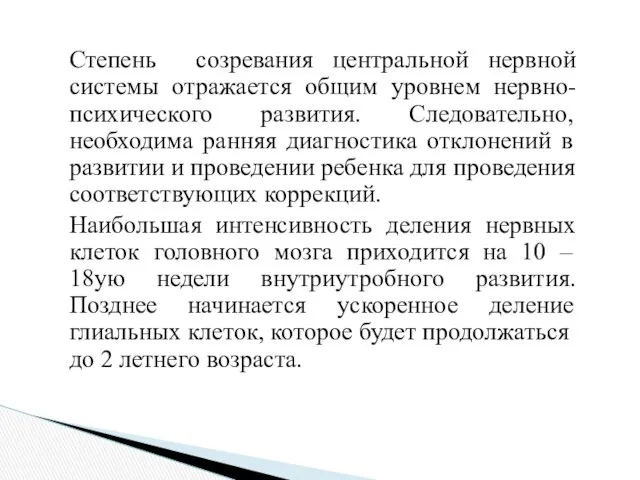 Степень созревания центральной нервной системы отражается общим уровнем нервно-психического развития. Следовательно, необходима ранняя диагностика отклонений в развитии и проведении ребенка для проведения соответствующих коррекций.

Наибольшая интенсивность деления нервных клеток головного мозга приходится на 10 – 18ую недели внутриутробного развития. Позднее начинается ускоренное деление глиальных клеток, которое будет продолжаться до 2 летнего возраста.